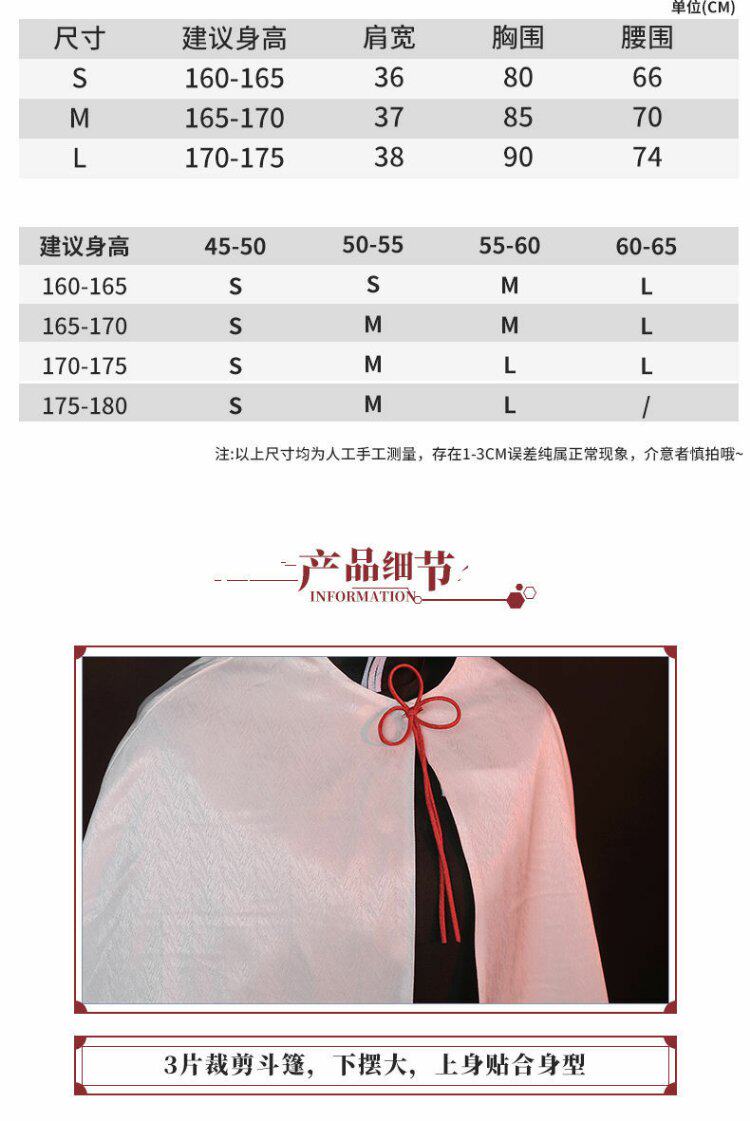 单位(CM)

| 尺寸 | 建议身高 | 肩宽 | 胸围 | 腰围 |
|---|---|---|---|---|
| S | 160-165 | 36 | 80 | 66 |
| M | 165-170 | 37 | 85 | 70 |
| L | 170-175 | 38 | 90 | 74 |

| 建议身高 | 45-50 | 50-55 | 55-60 | 60-65 |
|---|---|---|---|---|
| 160-165 | S | S | M | L |
| 165-170 | S | M | M | L |
| 170-175 | S | M | L | L |
| 175-180 | S | M | L | / |

注:以上尺寸均为人工手工测量，存在1-3CM误差纯属正常现象，介意者慎拍哦~

产品细节
INFORMATION

3片裁剪斗篷，下摆大，上身贴合身型